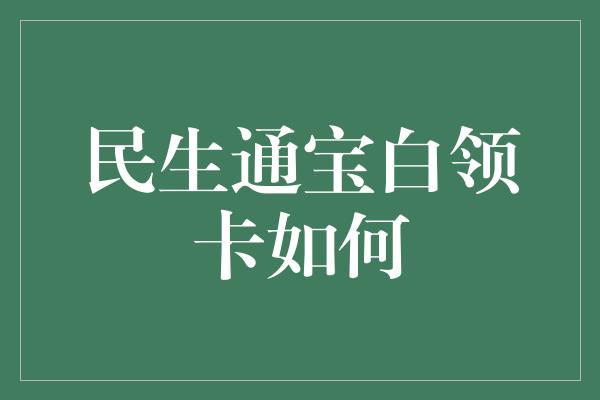 民生通宝白领卡如何